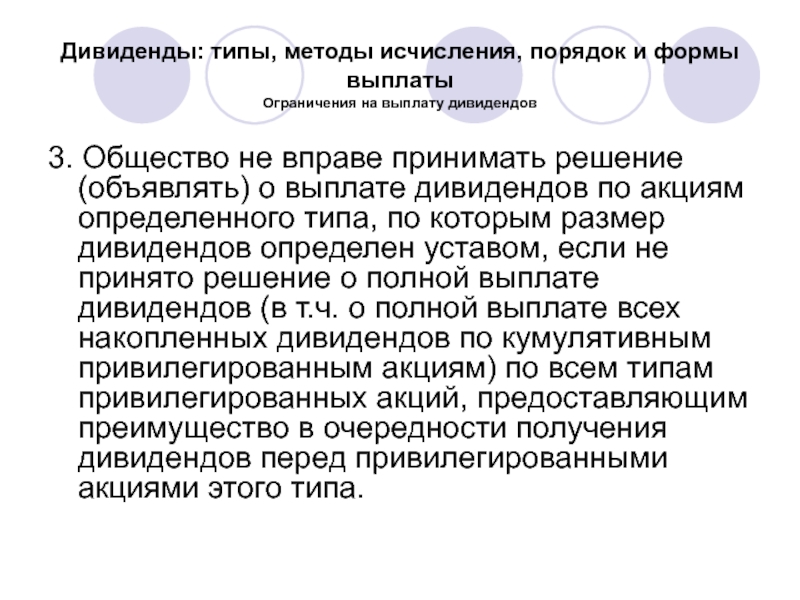 Дивиденды: типы, методы исчисления, порядок и формы выплаты
Ограничения на выплату дивидендов

3. Общество не вправе принимать решение (объявлять) о выплате дивидендов по акциям определенного типа, по которым размер дивидендов определен уставом, если не принято решение о полной выплате дивидендов (в т.ч. о полной выплате всех накопленных дивидендов по кумулятивным привилегированным акциям) по всем типам привилегированных акций, предоставляющим преимущество в очередности получения дивидендов перед привилегированными акциями этого типа.